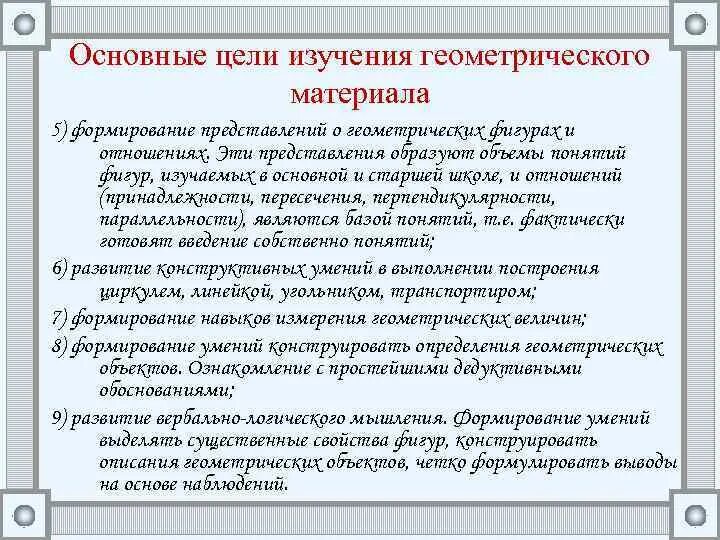 Основные цели изучения геометрического материала

5) формирование представлений о геометрических фигурах и отношениях. Эти представления образуют объемы понятий фигур, изучаемых в основной и старшей школе, и отношений (принадлежности, пересечения, перпендикулярности, параллельности), являются базой понятий, т.е. фактически готовят введение собственно понятий;

6) развитие конструктивных умений в выполнении построения циркулем, линейкой, угольником, транспортиром;

7) формирование навыков измерения геометрических величин;

8) формирование умений конструировать определения геометрических объектов. Ознакомление с простейшими дедуктивными обоснованиями;

9) развитие вербально-логического мышления. Формирование умений выделять существенные свойства фигур, конструировать описания геометрических объектов, четко формулировать выводы на основе наблюдений.